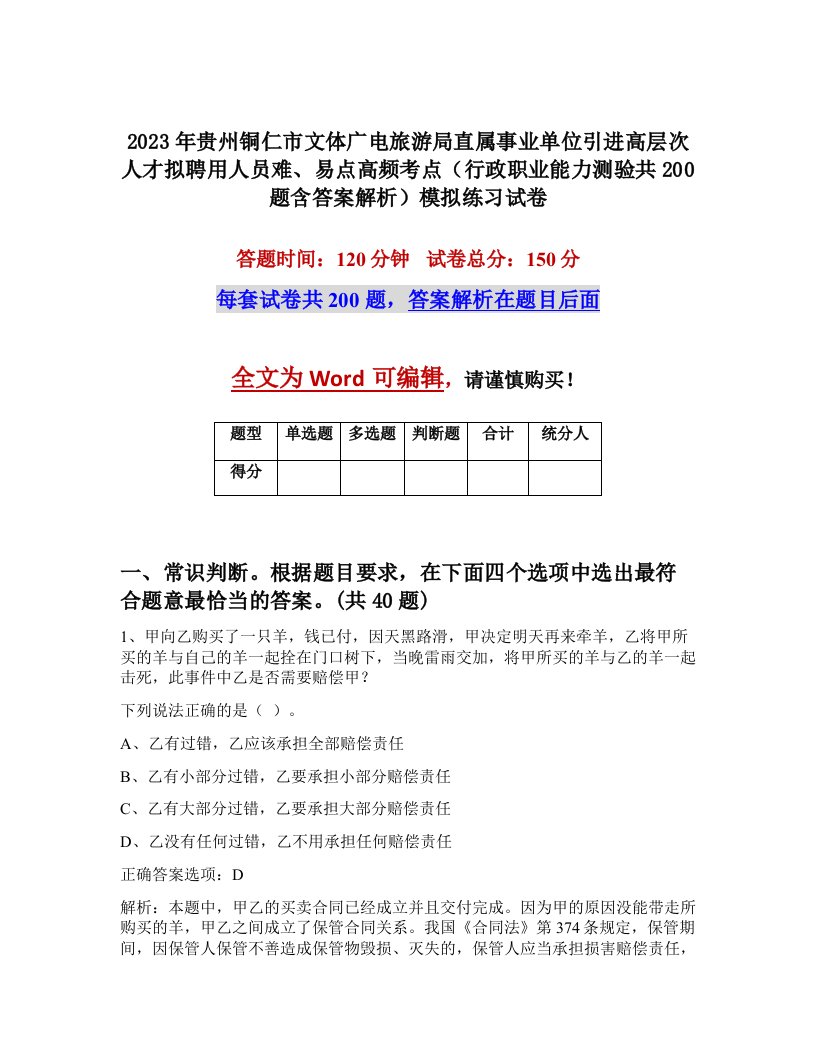 2023年贵州铜仁市文体广电旅游局直属事业单位引进高层次人才拟聘用人员难、易点高频考点（行政职业能力测验共200题含答案解析）模拟练习试卷

答题时间：120分钟　试卷总分：150分

每套试卷共200题，答案解析在题目后面

全文为Word可编辑，请谨慎购买！

| 题型 | 单选题 | 多选题 | 判断题 | 合计 | 统分人 |
|---|---|---|---|---|---|
| 得分 | | | | | |

一、常识判断。根据题目要求，在下面四个选项中选出最符合题意最恰当的答案。(共40题)

1、甲向乙购买了一只羊，钱已付，因天黑路滑，甲决定明天再来牵羊，乙将甲所买的羊与自己的羊一起拴在门口树下，当晚雷雨交加，将甲所买的羊与乙的羊一起击死，此事件中乙是否需要赔偿甲？

下列说法正确的是（ ）。

A、乙有过错，乙应该承担全部赔偿责任

B、乙有小部分过错，乙要承担小部分赔偿责任

C、乙有大部分过错，乙要承担大部分赔偿责任

D、乙没有任何过错，乙不用承担任何赔偿责任

正确答案选项：D

解析：本题中，甲乙的买卖合同已经成立并且交付完成。因为甲的原因没能带走所购买的羊，甲乙之间成立了保管合同关系。我国《合同法》第374条规定，保管期间，因保管人保管不善造成保管物毁损、灭失的，保管人应当承担损害赔偿责任，